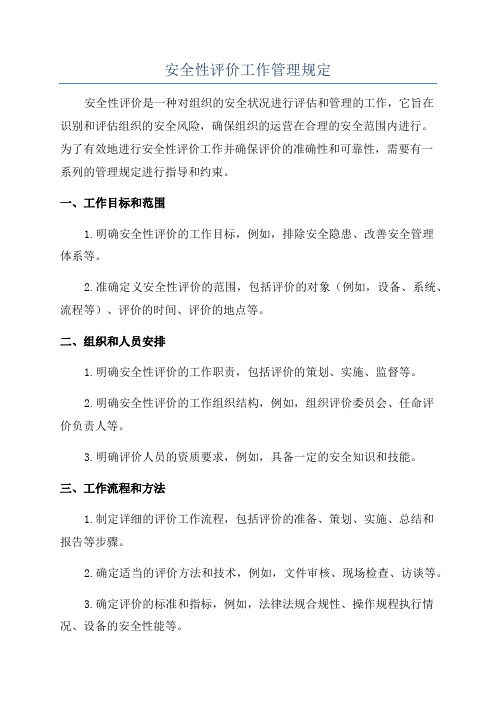 安全性评价工作管理规定

安全性评价是一种对组织的安全状况进行评估和管理的工作，它旨在识别和评估组织的安全风险，确保组织的运营在合理的安全范围内进行。为了有效地进行安全性评价工作并确保评价的准确性和可靠性，需要有一系列的管理规定进行指导和约束。

一、工作目标和范围

1.明确安全性评价的工作目标，例如，排除安全隐患、改善安全管理体系等。

2.准确定义安全性评价的范围，包括评价的对象（例如，设备、系统、流程等）、评价的时间、评价的地点等。

二、组织和人员安排

1.明确安全性评价的工作职责，包括评价的策划、实施、监督等。

2.明确安全性评价的工作组织结构，例如，组织评价委员会、任命评价负责人等。

3.明确评价人员的资质要求，例如，具备一定的安全知识和技能。

三、工作流程和方法

1.制定详细的评价工作流程，包括评价的准备、策划、实施、总结和报告等步骤。

2.确定适当的评价方法和技术，例如，文件审核、现场检查、访谈等。

3.确定评价的标准和指标，例如，法律法规合规性、操作规程执行情况、设备的安全性能等。